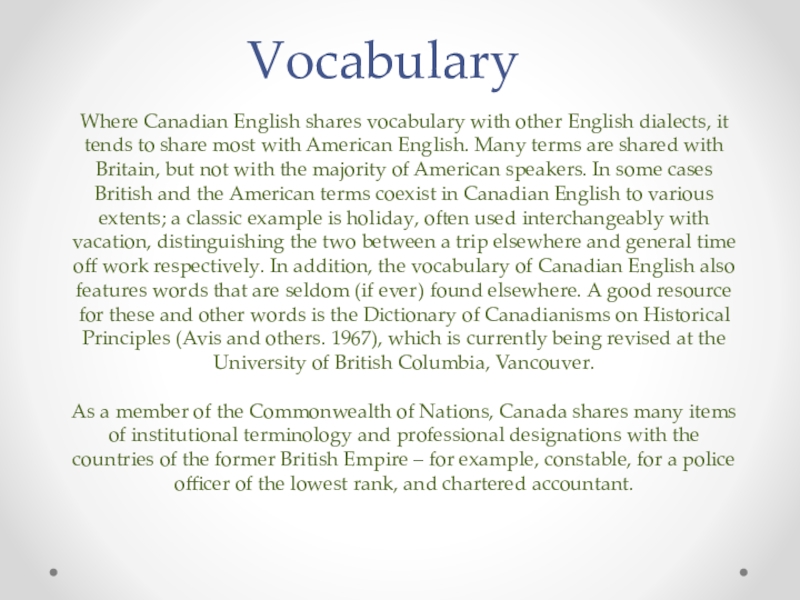 Vocabulary

Where Canadian English shares vocabulary with other English dialects, it tends to share most with American English. Many terms are shared with Britain, but not with the majority of American speakers. In some cases British and the American terms coexist in Canadian English to various extents; a classic example is holiday, often used interchangeably with vacation, distinguishing the two between a trip elsewhere and general time off work respectively. In addition, the vocabulary of Canadian English also features words that are seldom (if ever) found elsewhere. A good resource for these and other words is the Dictionary of Canadianisms on Historical Principles (Avis and others. 1967), which is currently being revised at the University of British Columbia, Vancouver.

As a member of the Commonwealth of Nations, Canada shares many items of institutional terminology and professional designations with the countries of the former British Empire – for example, constable, for a police officer of the lowest rank, and chartered accountant.